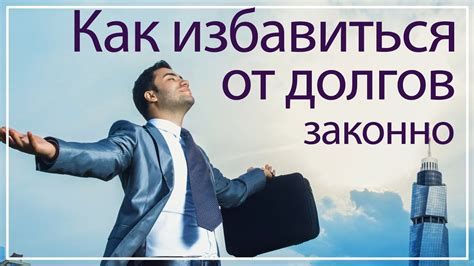 Как избавиться от долгов законно